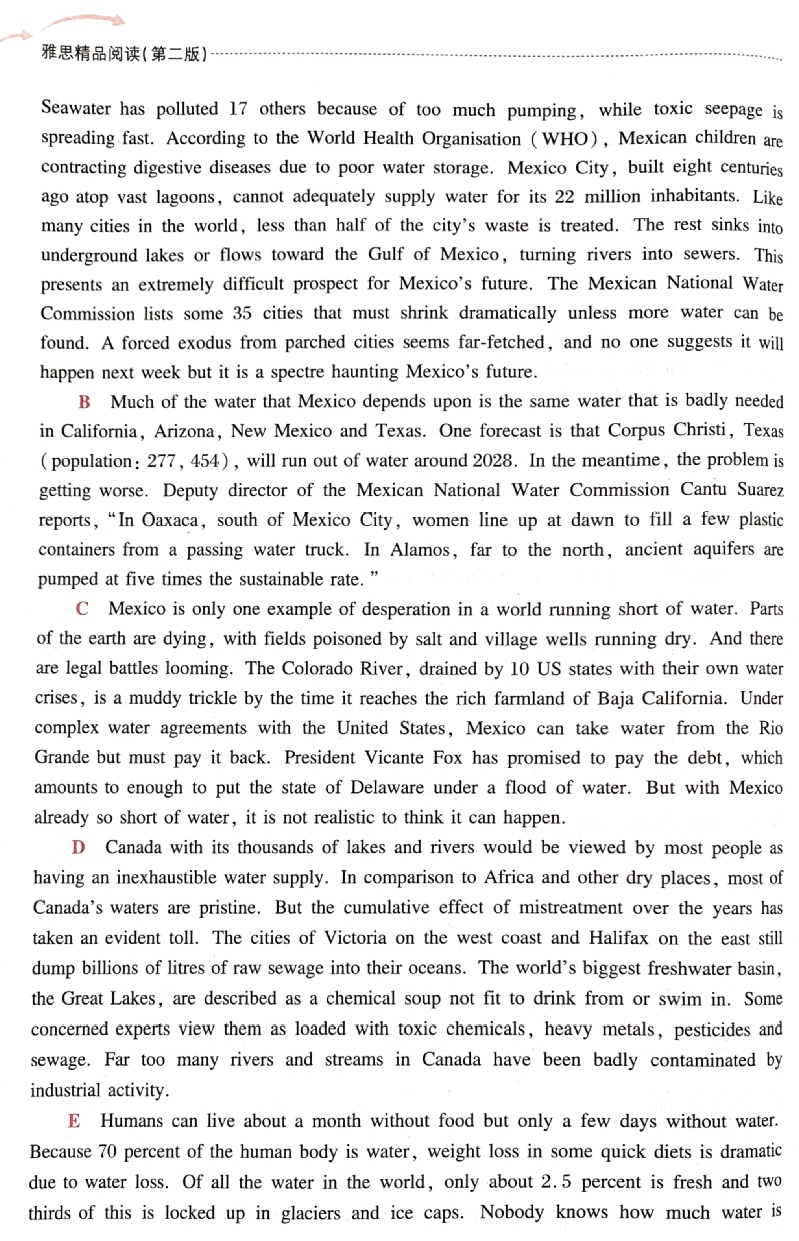 雅思精品阅读(第二版)

Seawater has polluted 17 others because of too much pumping, while toxic seepage is spreading fast. According to the World Health Organisation (WHO), Mexican children are contracting digestive diseases due to poor water storage. Mexico City, built eight centuries ago atop vast lagoons, cannot adequately supply water for its 22 million inhabitants. Like many cities in the world, less than half of the city's waste is treated. The rest sinks into underground lakes or flows toward the Gulf of Mexico, turning rivers into sewers. This presents an extremely difficult prospect for Mexico's future. The Mexican National Water Commission lists some 35 cities that must shrink dramatically unless more water can be found. A forced exodus from parched cities seems far-fetched, and no one suggests it will happen next week but it is a spectre haunting Mexico's future.

B Much of the water that Mexico depends upon is the same water that is badly needed in California, Arizona, New Mexico and Texas. One forecast is that Corpus Christi, Texas (population: 277, 454), will run out of water around 2028. In the meantime, the problem is getting worse. Deputy director of the Mexican National Water Commission Cantu Suarez reports, "In Oaxaca, south of Mexico City, women line up at dawn to fill a few plastic containers from a passing water truck. In Alamos, far to the north, ancient aquifers are pumped at five times the sustainable rate."

C Mexico is only one example of desperation in a world running short of water. Parts of the earth are dying, with fields poisoned by salt and village wells running dry. And there are legal battles looming. The Colorado River, drained by 10 US states with their own water crises, is a muddy trickle by the time it reaches the rich farmland of Baja California. Under complex water agreements with the United States, Mexico can take water from the Rio Grande but must pay it back. President Vicante Fox has promised to pay the debt, which amounts to enough to put the state of Delaware under a flood of water. But with Mexico already so short of water, it is not realistic to think it can happen.

D Canada with its thousands of lakes and rivers would be viewed by most people as having an inexhaustible water supply. In comparison to Africa and other dry places, most of Canada's waters are pristine. But the cumulative effect of mistreatment over the years has taken an evident toll. The cities of Victoria on the west coast and Halifax on the east still dump billions of litres of raw sewage into their oceans. The world's biggest freshwater basin, the Great Lakes, are described as a chemical soup not fit to drink from or swim in. Some concerned experts view them as loaded with toxic chemicals, heavy metals, pesticides and sewage. Far too many rivers and streams in Canada have been badly contaminated by industrial activity.

E Humans can live about a month without food but only a few days without water. Because 70 percent of the human body is water, weight loss in some quick diets is dramatic due to water loss. Of all the water in the world, only about 2.5 percent is fresh and two thirds of this is locked up in glaciers and ice caps. Nobody knows how much water is